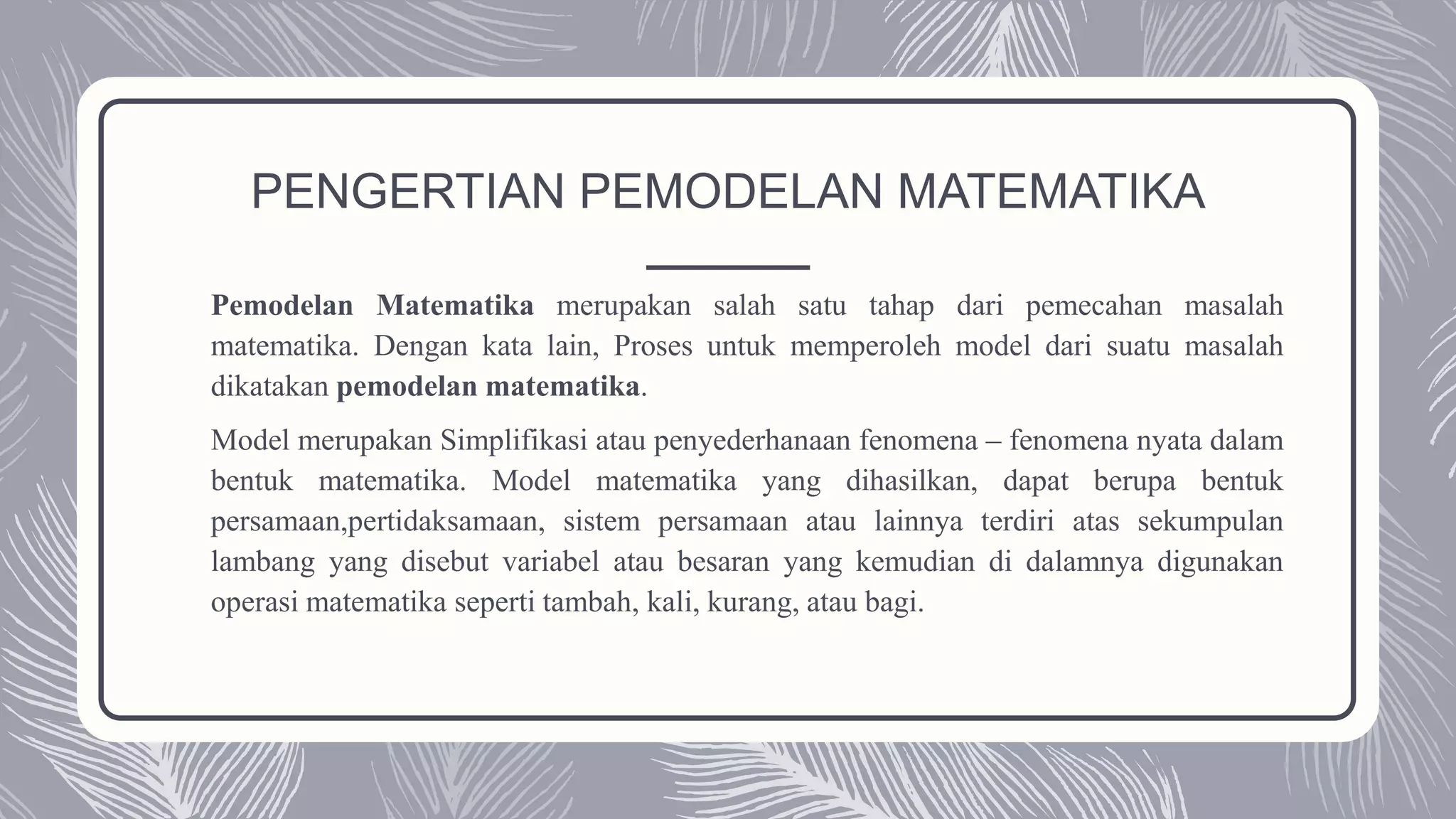 PENGERTIAN PEMODELAN MATEMATIKA

Pemodelan Matematika merupakan salah satu tahap dari pemecahan masalah matematika. Dengan kata lain, Proses untuk memperoleh model dari suatu masalah dikatakan pemodelan matematika.

Model merupakan Simplifikasi atau penyederhanaan fenomena – fenomena nyata dalam bentuk matematika. Model matematika yang dihasilkan, dapat berupa bentuk persamaan,pertidaksamaan, sistem persamaan atau lainnya terdiri atas sekumpulan lambang yang disebut variabel atau besaran yang kemudian di dalamnya digunakan operasi matematika seperti tambah, kali, kurang, atau bagi.